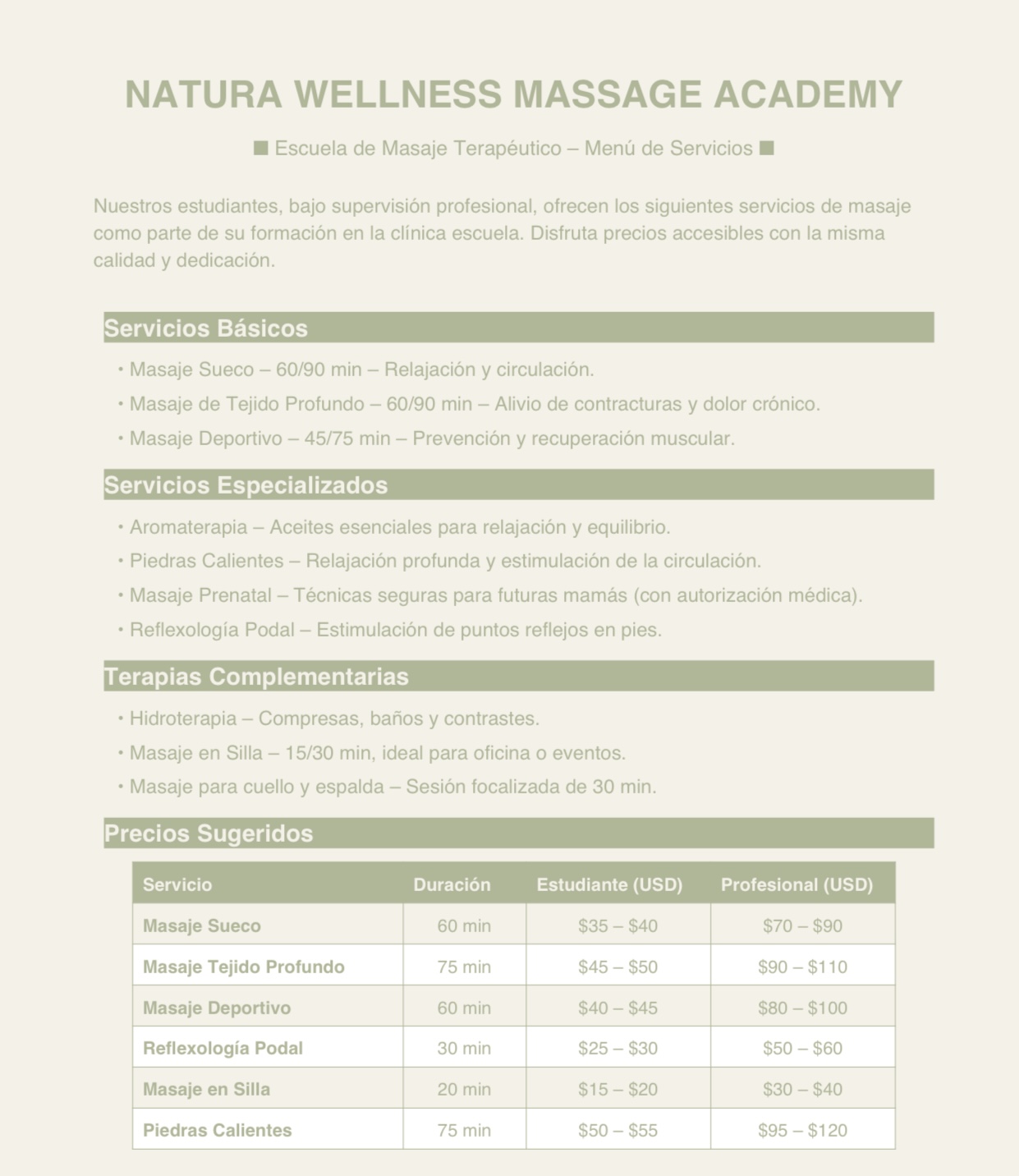 NATURA WELLNESS MASSAGE ACADEMY

■ Escuela de Masaje Terapéutico – Menú de Servicios ■

Nuestros estudiantes, bajo supervisión profesional, ofrecen los siguientes servicios de masaje como parte de su formación en la clínica escuela. Disfruta precios accesibles con la misma calidad y dedicación.

Servicios Básicos

• Masaje Sueco – 60/90 min – Relajación y circulación.
• Masaje de Tejido Profundo – 60/90 min – Alivio de contracturas y dolor crónico.
• Masaje Deportivo – 45/75 min – Prevención y recuperación muscular.

Servicios Especializados

• Aromaterapia – Aceites esenciales para relajación y equilibrio.
• Piedras Calientes – Relajación profunda y estimulación de la circulación.
• Masaje Prenatal – Técnicas seguras para futuras mamás (con autorización médica).
• Reflexología Podal – Estimulación de puntos reflejos en pies.

Terapias Complementarias

• Hidroterapia – Compresas, baños y contrastes.
• Masaje en Silla – 15/30 min, ideal para oficina o eventos.
• Masaje para cuello y espalda – Sesión focalizada de 30 min.

Precios Sugeridos

| Servicio | Duración | Estudiante (USD) | Profesional (USD) |
|---|---|---|---|
| Masaje Sueco | 60 min | \$35 – \$40 | \$70 – \$90 |
| Masaje Tejido Profundo | 75 min | \$45 – \$50 | \$90 – \$110 |
| Masaje Deportivo | 60 min | \$40 – \$45 | \$80 – \$100 |
| Reflexología Podal | 30 min | \$25 – \$30 | \$50 – \$60 |
| Masaje en Silla | 20 min | \$15 – \$20 | \$30 – \$40 |
| Piedras Calientes | 75 min | \$50 – \$55 | \$95 – \$120 |